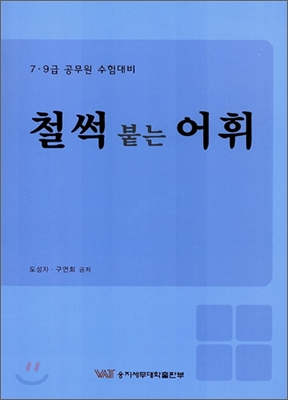 7·9급 공무원 수험대비

철썩 붙는 어휘

도성자 · 구연희 공저

VAT 웅지세무대학출판부